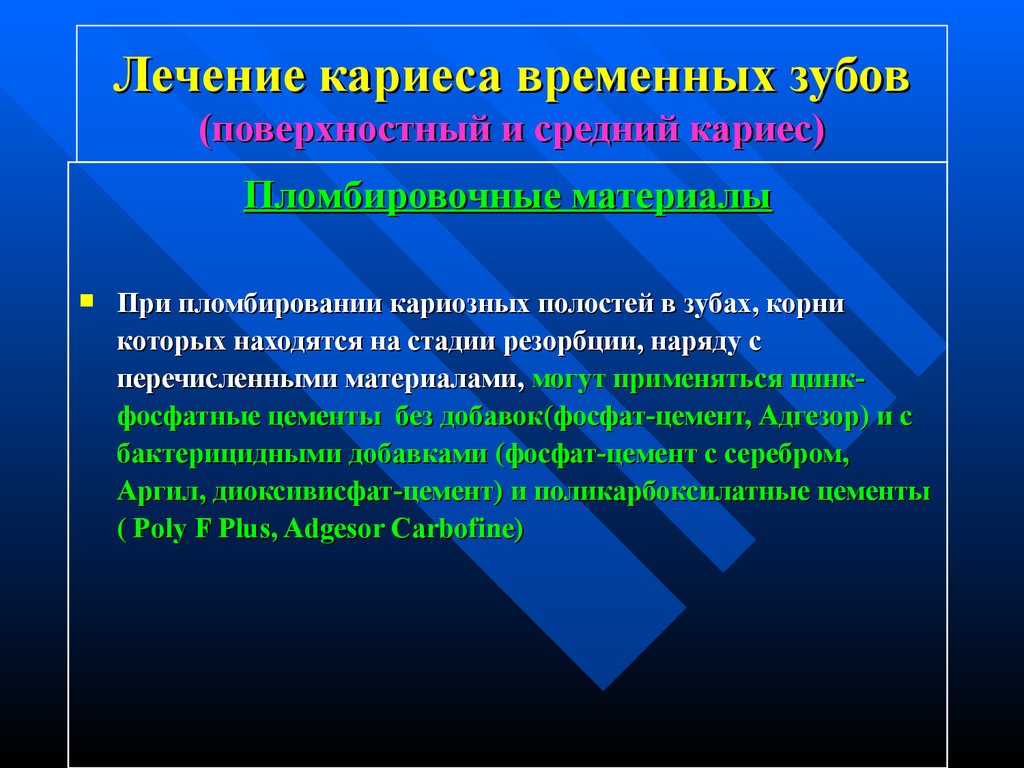 Лечение кариеса временных зубов
(поверхностный и средний кариес)

Пломбировочные материалы

При пломбировании кариозных полостей в зубах, корни которых находятся на стадии резорбции, наряду с перечисленными материалами, могут применяться цинк-фосфатные цементы без добавок(фосфат-цемент, Адгезор) и с бактерицидными добавками (фосфат-цемент с серебром, Аргил, диоксивисфат-цемент) и поликарбоксилатные цементы ( Poly F Plus, Adgesor Carbofine)